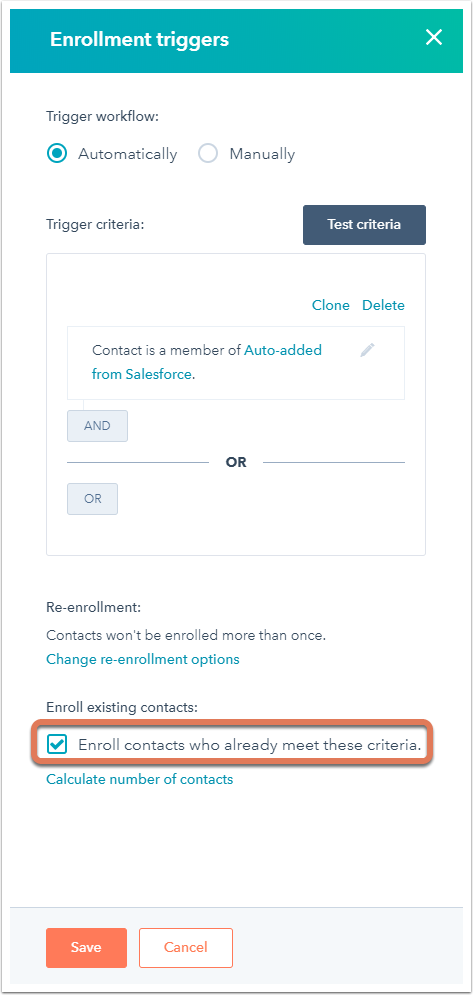 Enrollment triggers

Trigger workflow:

Automatically Manually

Trigger criteria:

Test criteria

Clone Delete

Contact is a member of Auto-added from Salesforce.

AND

OR

OR

Re-enrollment:

Contacts won't be enrolled more than once.

Change re-enrollment options

Enroll existing contacts:

Enroll contacts who already meet these criteria.

Calculate number of contacts

Save Cancel